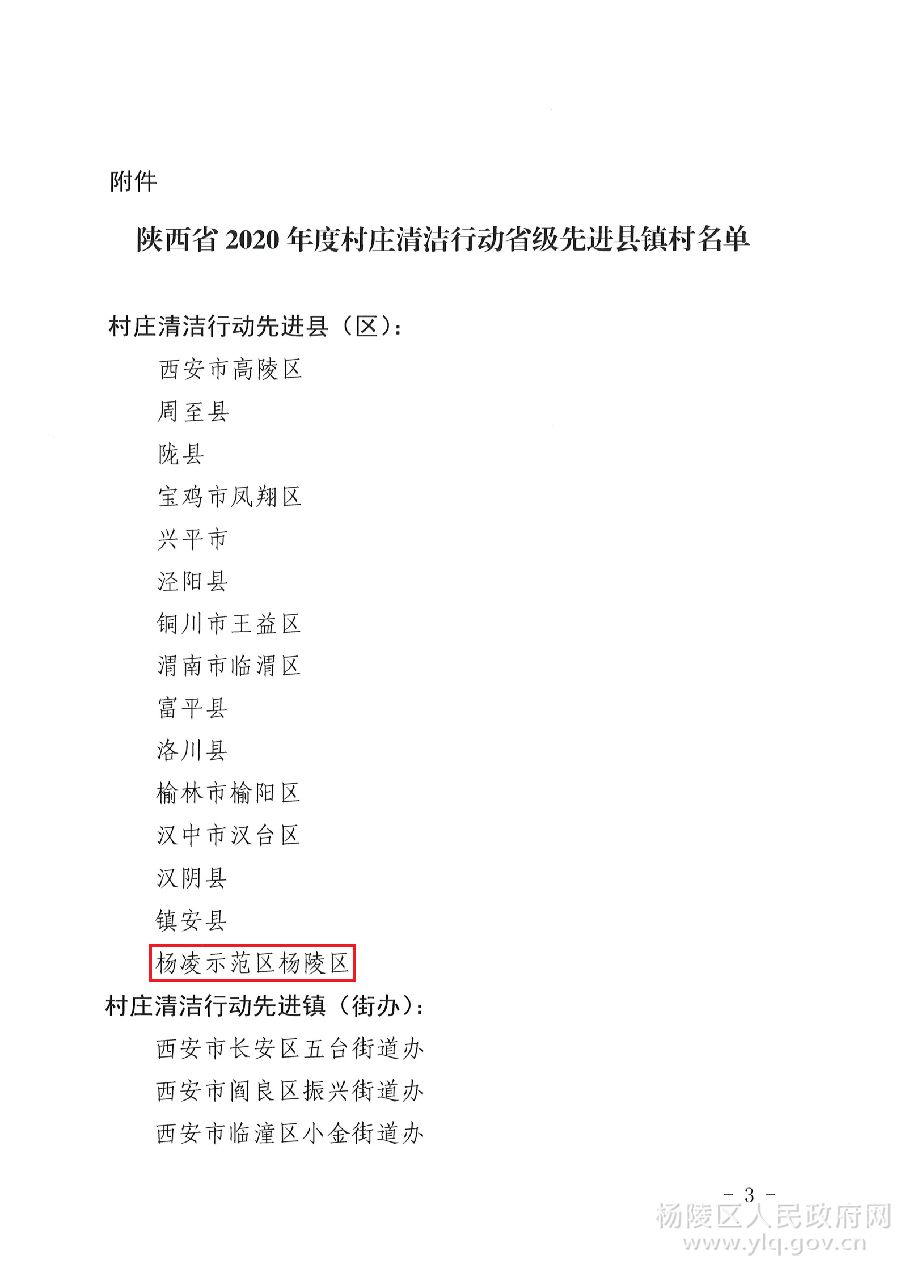 附件

陕西省2020年度村庄清洁行动省级先进县镇村名单

村庄清洁行动先进县（区）：

西安市高陵区
周至县
陇县
宝鸡市凤翔区
兴平市
泾阳县
铜川市王益区
渭南市临渭区
富平县
洛川县
榆林市榆阳区
汉中市汉台区
汉阴县
镇安县
杨凌示范区杨陵区

村庄清洁行动先进镇（街办）：

西安市长安区五台街道办
西安市阎良区振兴街道办
西安市临潼区小金街道办

- 3 -

杨陵区人民政府网
www.ylq.gov.cn